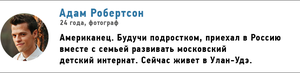 Адам Робертсон
24 года, фотограф

Американец. Будучи подростком, приехал в Россию вместе с семьей развивать московский детский интернат. Сейчас живет в Улан-Удэ.